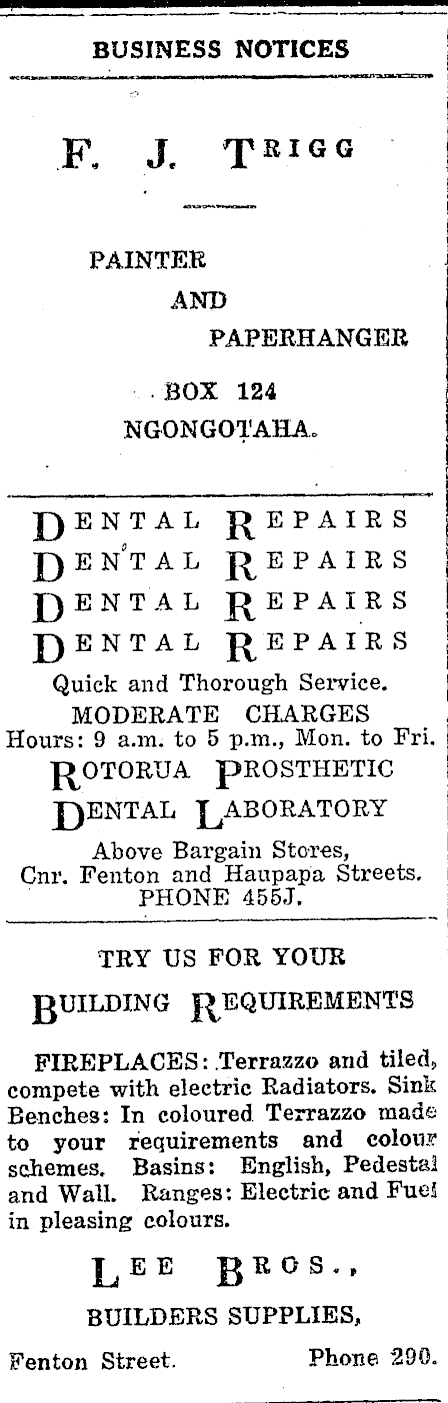 BUSINESS NOTICES

F. J. TRIGG

PAINTER AND PAPERHANGER

BOX 124 NGONGOTAHA.

DENTAL REPAIRS
DENTAL REPAIRS
DENTAL REPAIRS
DENTAL REPAIRS

Quick and Thorough Service.
MODERATE CHARGES
Hours: 9 a.m. to 5 p.m., Mon. to Fri.
ROTORUA PROSTHETIC
DENTAL LABORATORY
Above Bargain Stores,
Cnr. Fenton and Haupapa Streets.
PHONE 455J.

TRY US FOR YOUR

BUILDING REQUIREMENTS

FIREPLACES: Terrazzo and tiled, compete with electric Radiators. Sink Benches: In coloured Terrazzo made to your requirements and colour schemes. Basins: English, Pedestal and Wall. Ranges: Electric and Fuel in pleasing colours.

LEE BROS.,

BUILDERS SUPPLIES,

Fenton Street. Phone 290.